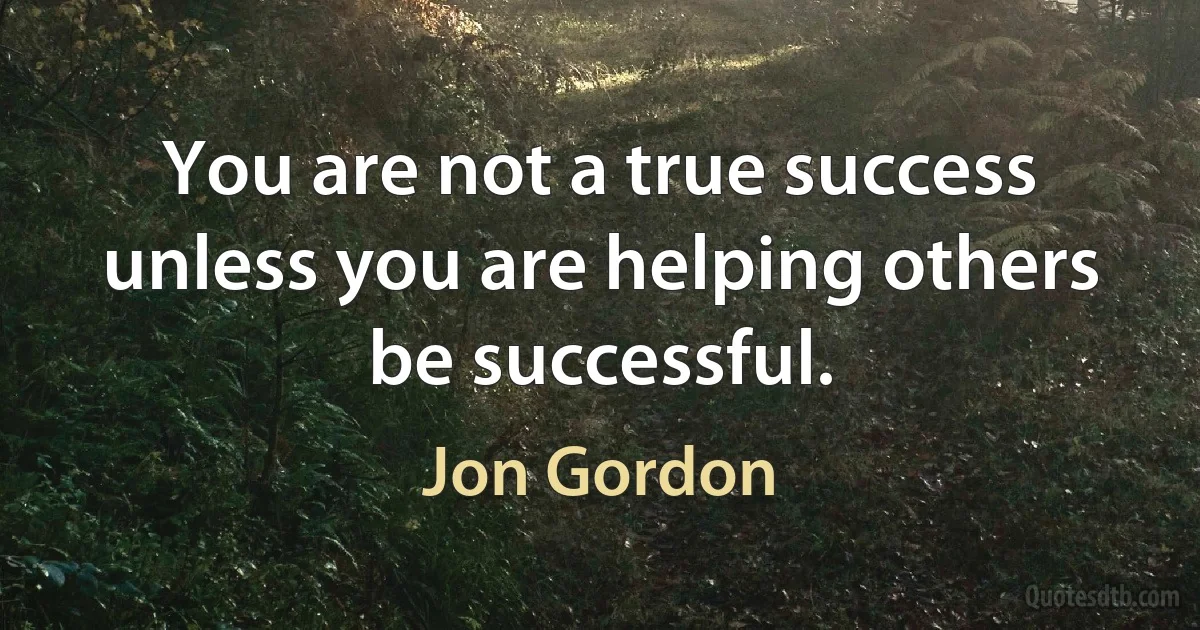 You are not a true success unless you are helping others be successful.

Jon Gordon

Quotesdtb.com